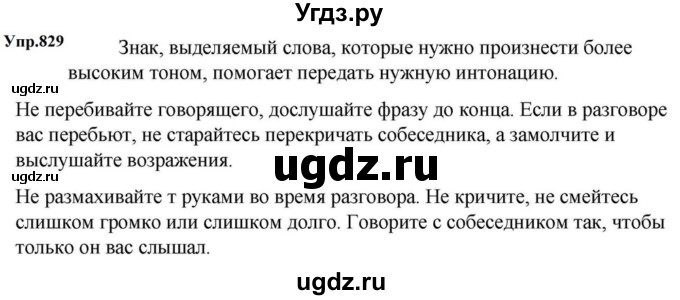 Угдз.ру

Упр.829 Знак, выделяемый слова, которые нужно произнести более высоким тоном, помогает передать нужную интонацию.

ugdz.ru

Не перебивайте говорящего, дослушайте фразу до конца. Если в разговоре вас перебьют, не старайтесь перекричать собеседника, а замолчите и выслушайте возражения.

ugdz.ru

ugdz.ru

Не размахивайте т руками во время разговора. Не кричите, не смейтесь слишком громко или слишком долго. Говорите с собеседником так, чтобы только он вас слышал.

ugdz.ru